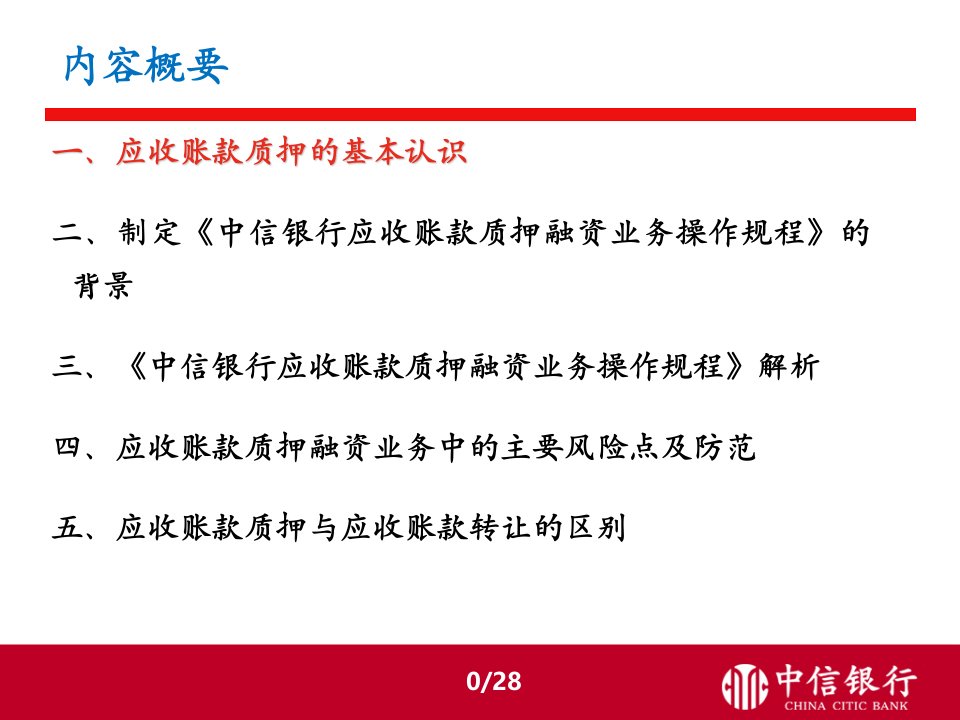 内容概要

一、应收账款质押的基本认识

二、制定《中信银行应收账款质押融资业务操作规程》的背景

三、《中信银行应收账款质押融资业务操作规程》解析

四、应收账款质押融资业务中的主要风险点及防范

五、应收账款质押与应收账款转让的区别

0/28

中信银行
CHINA CITIC BANK